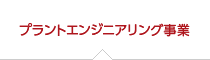 プラントエンジニアリング事業